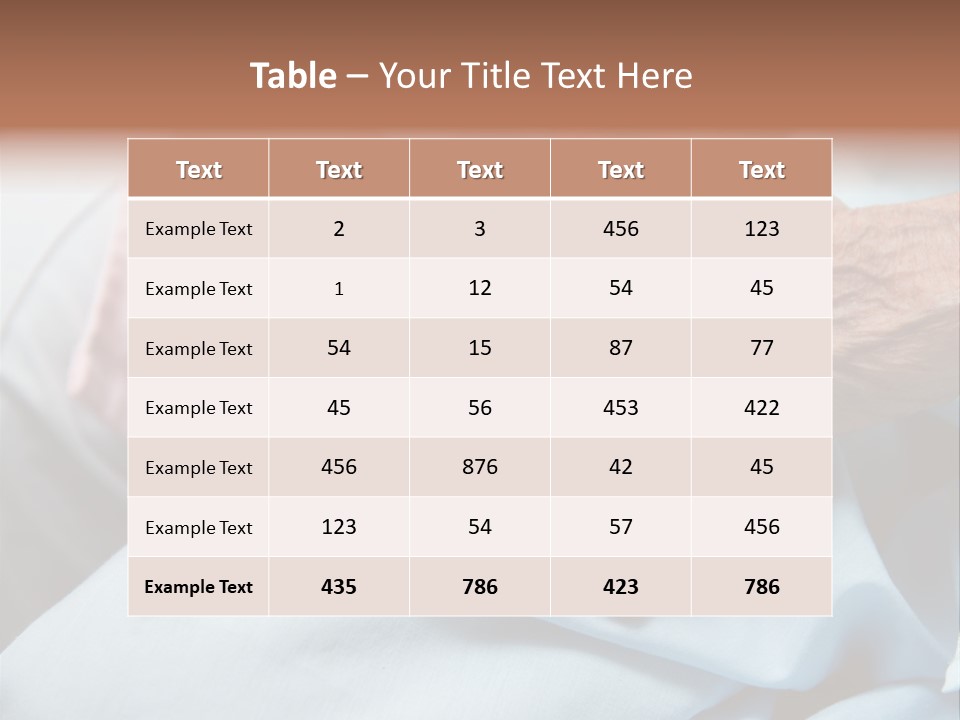 Table – Your Title Text Here

| Text | Text | Text | Text | Text |
|---|---|---|---|---|
| Example Text | 2 | 3 | 456 | 123 |
| Example Text | 1 | 12 | 54 | 45 |
| Example Text | 54 | 15 | 87 | 77 |
| Example Text | 45 | 56 | 453 | 422 |
| Example Text | 456 | 876 | 42 | 45 |
| Example Text | 123 | 54 | 57 | 456 |
| Example Text | 435 | 786 | 423 | 786 |